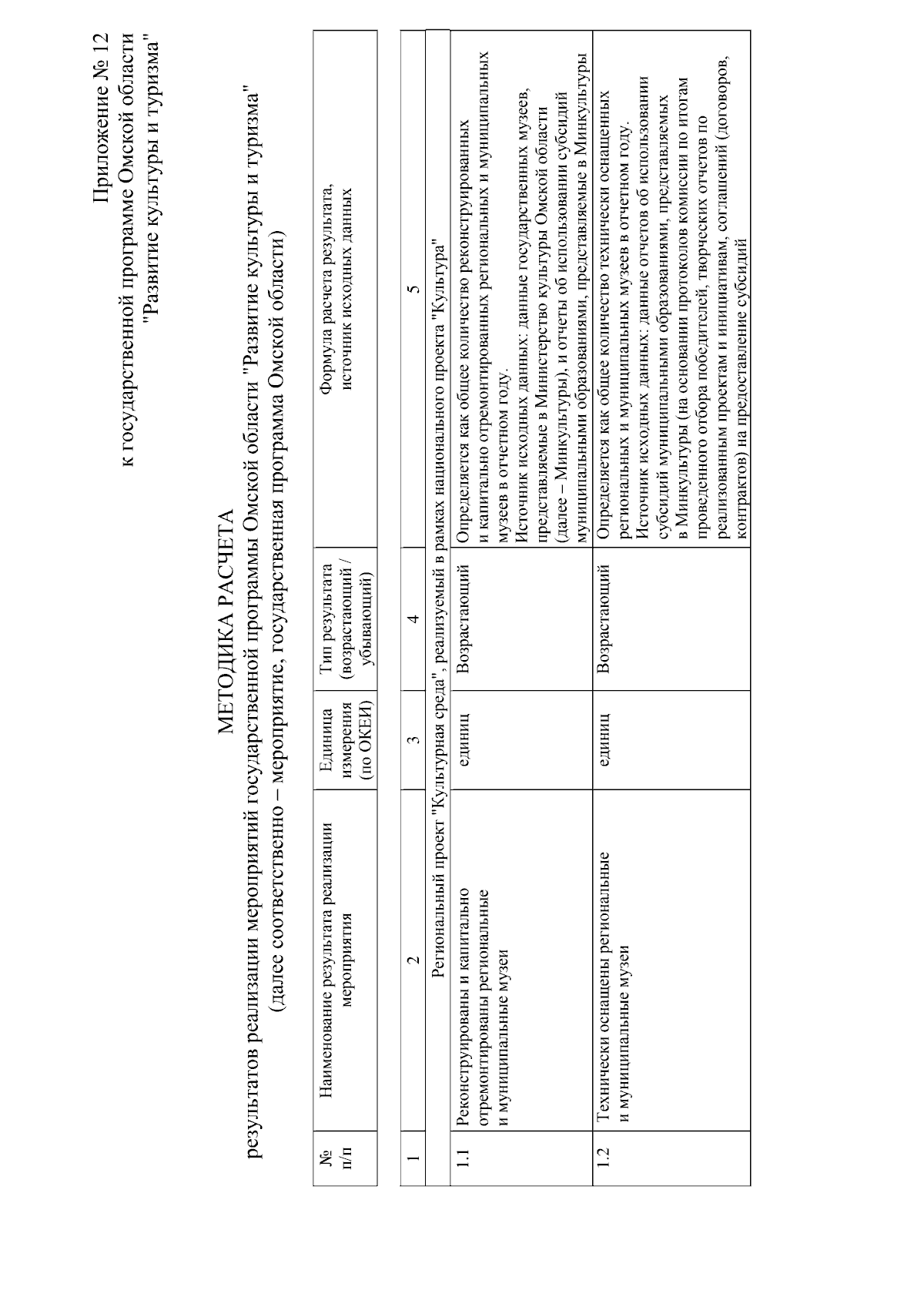 Приложение № 12
к государственной программе Омской области
"Развитие культуры и туризма"

МЕТОДИКА РАСЧЕТА
результатов реализации мероприятий государственной программы Омской области "Развитие культуры и туризма"
(далее соответственно – мероприятие, государственная программа Омской области)

| № п/п | Наименование результата реализации мероприятия | Единица измерения (по ОКЕИ) | Тип результата (возрастающий / убывающий) | Формула расчета результата, источник исходных данных |
|---|---|---|---|---|
| 1 | 2 | 3 | 4 | 5 |
| Региональный проект "Культурная среда", реализуемый в рамках национального проекта "Культура" | | | | |
| 1.1 | Реконструированы и капитально отремонтированы региональные и муниципальные музеи | единиц | Возрастающий | Определяется как общее количество реконструированных и капитально отремонтированных региональных и муниципальных музеев в отчетном году. Источник исходных данных: данные государственных музеев, представляемые в Министерство культуры Омской области (далее – Минкультуры), и отчеты об использовании субсидий муниципальными образованиями, представляемые в Минкультуры |
| 1.2 | Технически оснащены региональные и муниципальные музеи | единиц | Возрастающий | Определяется как общее количество технически оснащенных региональных и муниципальных музеев в отчетном году. Источник исходных данных: данные отчетов об использовании субсидий муниципальными образованиями, представляемых в Минкультуры (на основании протоколов комиссии по итогам проведенного отбора победителей, творческих отчетов по реализованным проектам и инициативам, соглашений (договоров, контрактов) на предоставление субсидий |